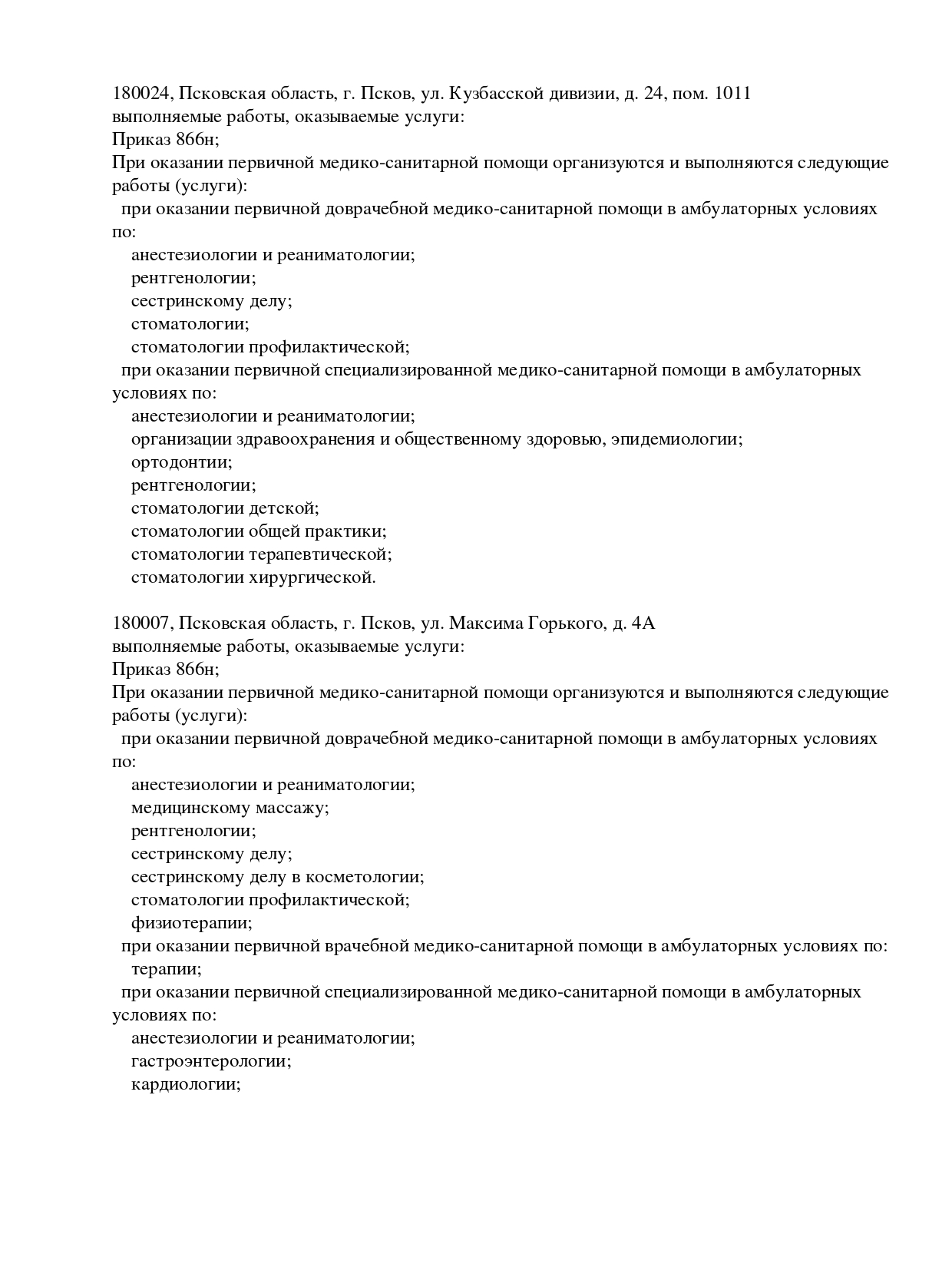 180024, Псковская область, г. Псков, ул. Кузбасской дивизии, д. 24, пом. 1011
выполняемые работы, оказываемые услуги:
Приказ 866н;
При оказании первичной медико-санитарной помощи организуются и выполняются следующие работы (услуги):
при оказании первичной доврачебной медико-санитарной помощи в амбулаторных условиях по:
анестезиологии и реаниматологии;
рентгенологии;
сестринскому делу;
стоматологии;
стоматологии профилактической;
при оказании первичной специализированной медико-санитарной помощи в амбулаторных условиях по:
анестезиологии и реаниматологии;
организации здравоохранения и общественному здоровью, эпидемиологии;
ортодонтии;
рентгенологии;
стоматологии детской;
стоматологии общей практики;
стоматологии терапевтической;
стоматологии хирургической.

180007, Псковская область, г. Псков, ул. Максима Горького, д. 4А
выполняемые работы, оказываемые услуги:
Приказ 866н;
При оказании первичной медико-санитарной помощи организуются и выполняются следующие работы (услуги):
при оказании первичной доврачебной медико-санитарной помощи в амбулаторных условиях по:
анестезиологии и реаниматологии;
медицинскому массажу;
рентгенологии;
сестринскому делу;
сестринскому делу в косметологии;
стоматологии профилактической;
физиотерапии;
при оказании первичной врачебной медико-санитарной помощи в амбулаторных условиях по:
терапии;
при оказании первичной специализированной медико-санитарной помощи в амбулаторных условиях по:
анестезиологии и реаниматологии;
гастроэнтерологии;
кардиологии;